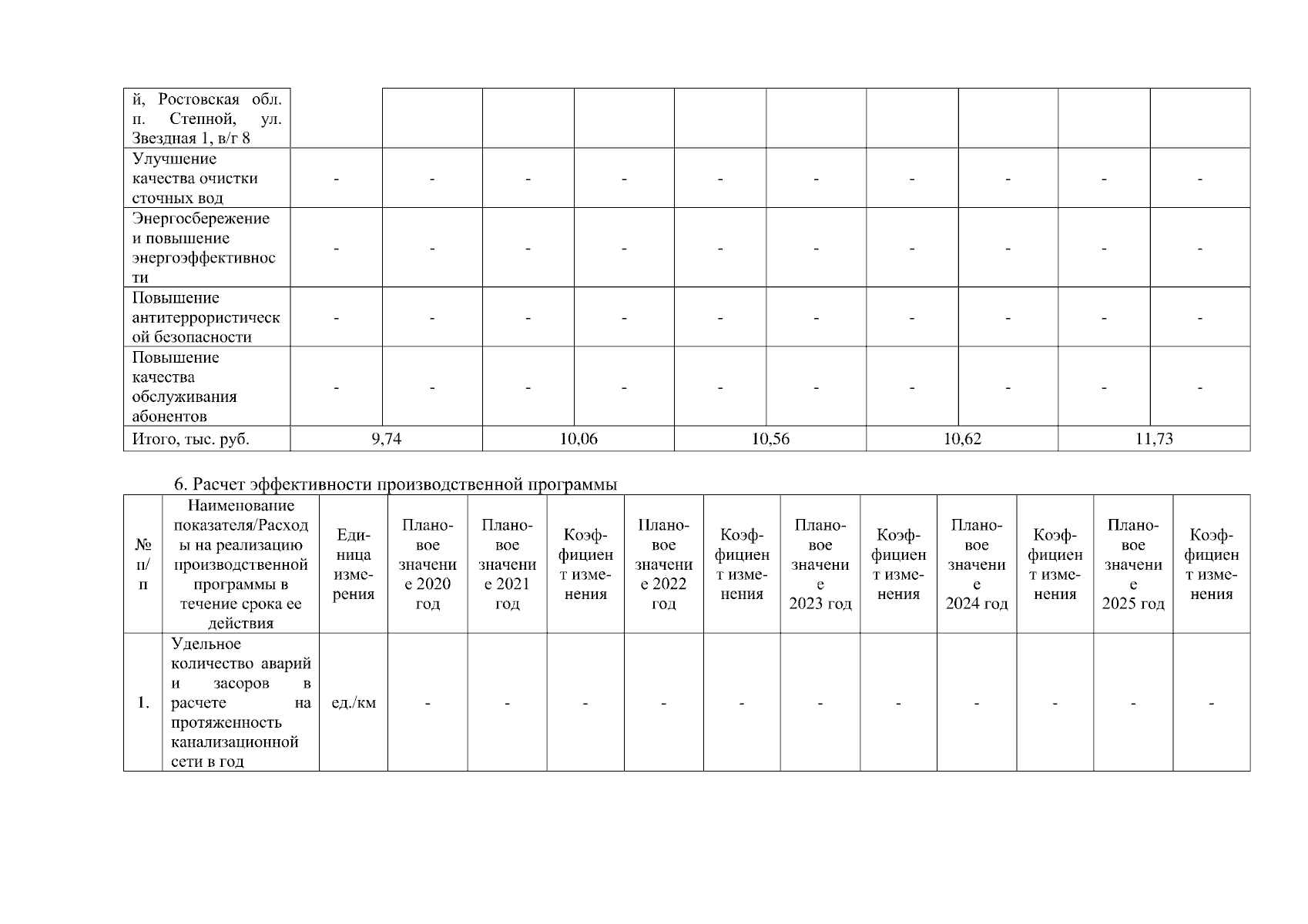 | й, Ростовская обл. п. Степной, ул. Звездная 1, в/г 8 | | | | | | | | | | |
|---|---|---|---|---|---|---|---|---|---|---|
| Улучшение качества очистки сточных вод | - | - | - | - | - | - | - | - | - | - |
| Энергосбережение и повышение энергоэффективности | - | - | - | - | - | - | - | - | - | - |
| Повышение антитеррористической безопасности | - | - | - | - | - | - | - | - | - | - |
| Повышение качества обслуживания абонентов | - | - | - | - | - | - | - | - | - | - |
| Итого, тыс. руб. | 9,74 | | 10,06 | | 10,56 | | 10,62 | | 11,73 | |

6. Расчет эффективности производственной программы

| № п/п | Наименование показателя/Расходы на реализацию производственной программы в течение срока ее действия | Единица измерения | Плановое значение 2020 год | Плановое значение 2021 год | Коэффициент изменения | Плановое значение 2022 год | Коэффициент изменения | Плановое значение 2023 год | Коэффициент изменения | Плановое значение 2024 год | Коэффициент изменения | Плановое значение 2025 год | Коэффициент изменения |
|---|---|---|---|---|---|---|---|---|---|---|---|---|---|
| 1. | Удельное количество аварий и засоров в расчете на протяженность канализационной сети в год | ед./км | - | - | - | - | - | - | - | - | - | - | - |